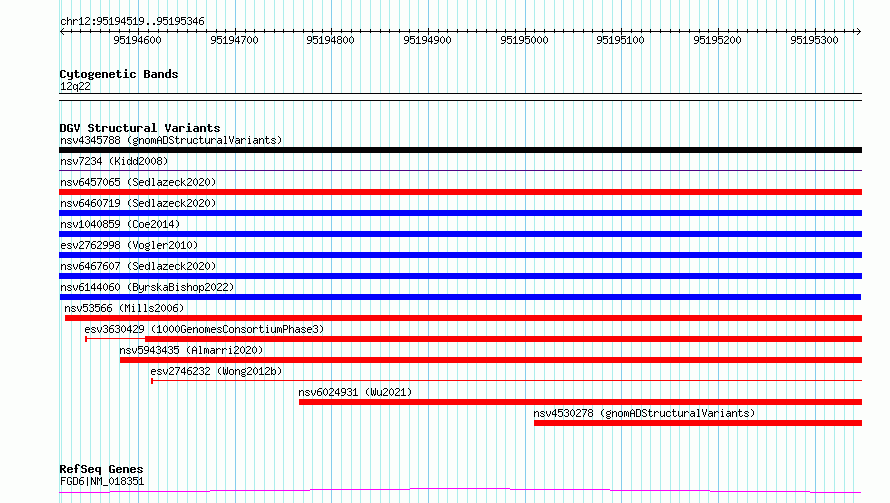 chr12:95194519..95195346

95194600 95194700 95194800 95194900 95195000 95195100 95195200 95195300

Cytogenetic Bands
12q22

DGV Structural Variants
nsv4345788 (gnomADStructuralVariants)
nsv7234 (Kidd2008)
nsv6457065 (Sedlazeck2020)
nsv6460719 (Sedlazeck2020)
nsv1040859 (Coe2014)
esv2762998 (Vogler2010)
nsv6467607 (Sedlazeck2020)
nsv6144060 (ByrskaBishop2022)
nsv53566 (Mills2006)
esv3630429 (1000GenomesConsortiumPhase3)
nsv5943435 (Almarri2020)
esv2746232 (Wong2012b)
nsv6024931 (Wu2021)
nsv4530278 (gnomADStructuralVariants)

RefSeq Genes
FGD6|NM_018351